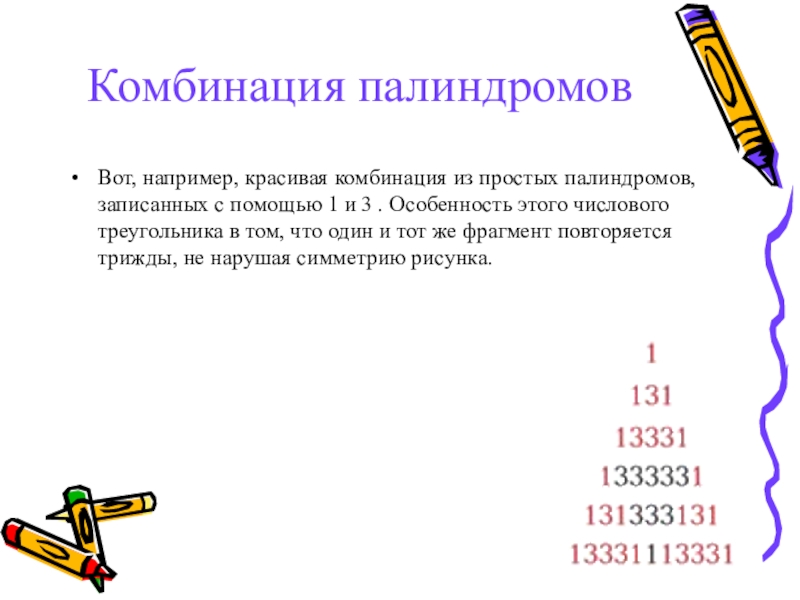 Комбинация палиндромов

• Вот, например, красивая комбинация из простых палиндромов, записанных с помощью 1 и 3 . Особенность этого числового треугольника в том, что один и тот же фрагмент повторяется трижды, не нарушая симметрию рисунка.

1
131
13331
1333331
131333131
13331113331